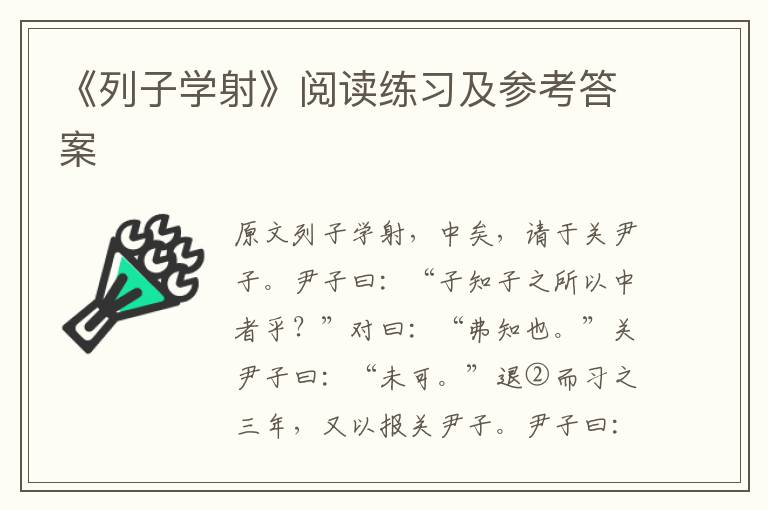 《列子学射》阅读练习及参考答案

原文列子学射，中矣，请于关尹子。尹子曰：“子知子之所以中者乎？”对曰：“弗知也。”关尹子曰：“未可。”退②而习之三年，又以报关尹子。尹子曰：